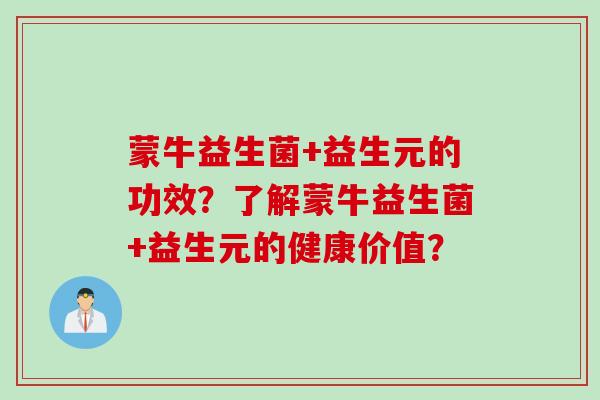 蒙牛益生菌+益生元的功效？了解蒙牛益生菌+益生元的健康价值？